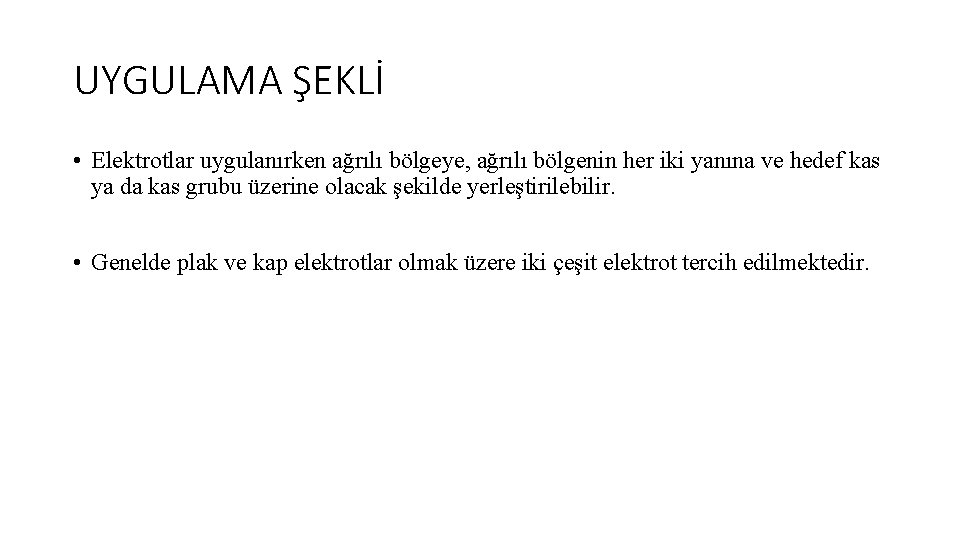 UYGULAMA ŞEKLİ

• Elektrotlar uygulanırken ağrılı bölgeye, ağrılı bölgenin her iki yanına ve hedef kas ya da kas grubu üzerine olacak şekilde yerleştirilebilir.

• Genelde plak ve kap elektrotlar olmak üzere iki çeşit elektrot tercih edilmektedir.